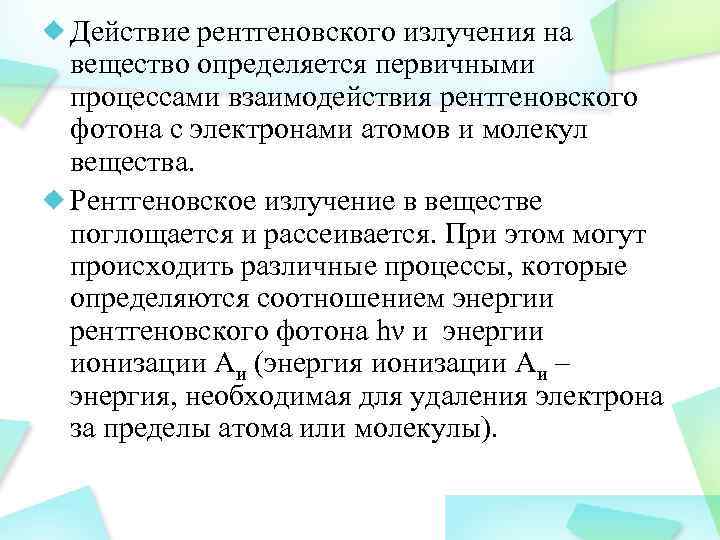 Действие рентгеновского излучения на вещество определяется первичными процессами взаимодействия рентгеновского фотона с электронами атомов и молекул вещества.

Рентгеновское излучение в веществе поглощается и рассеивается. При этом могут происходить различные процессы, которые определяются соотношением энергии рентгеновского фотона $h\nu$ и энергии ионизации $A_и$ (энергия ионизации $A_и$ – энергия, необходимая для удаления электрона за пределы атома или молекулы).